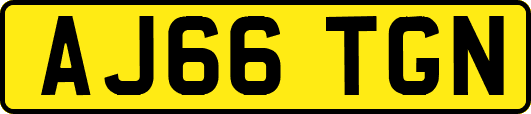 AJ66 TGN